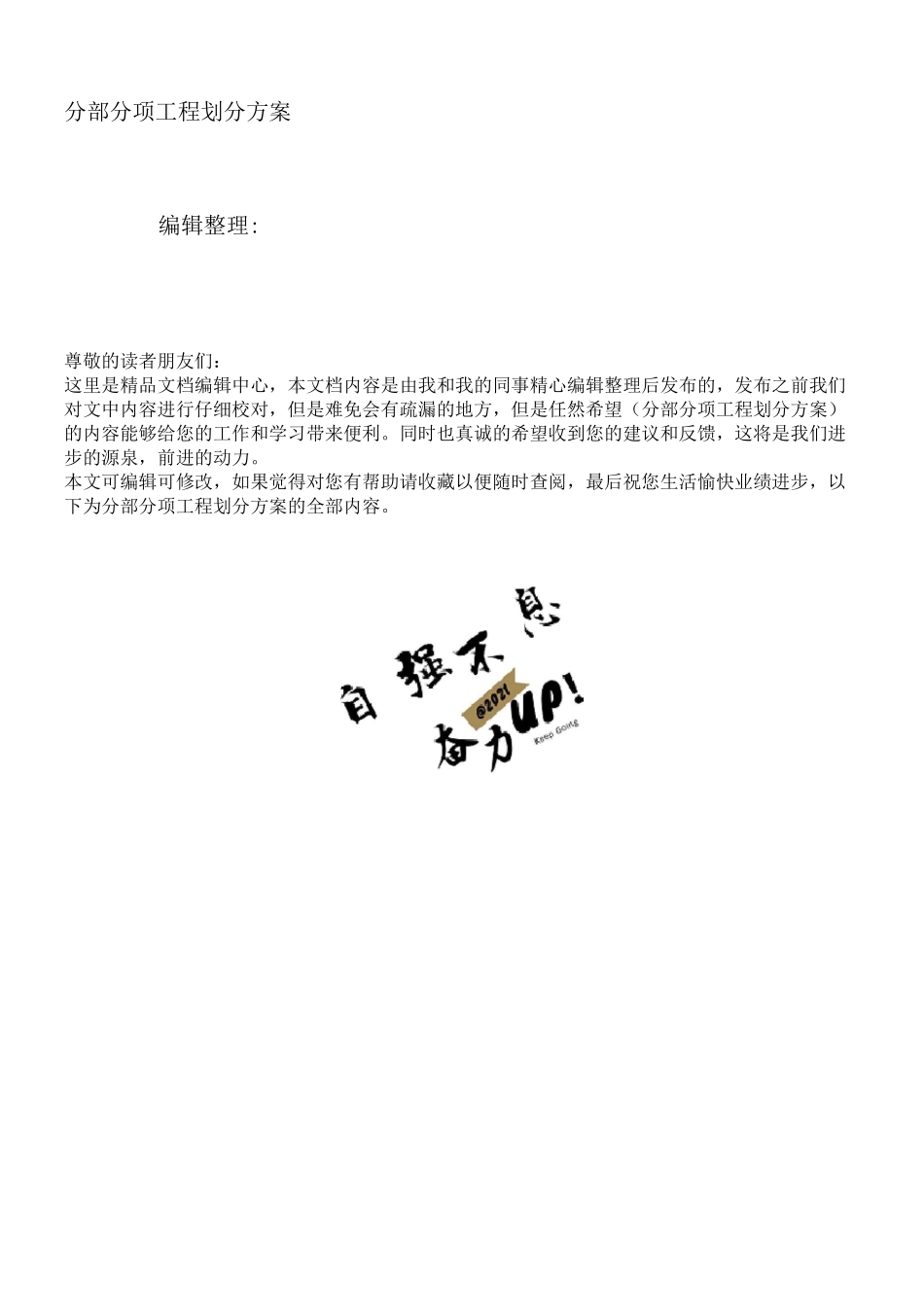 分部分项工程划分方案

编辑整理：

尊敬的读者朋友们：
这里是精品文档编辑中心，本文档内容是由我和我的同事精心编辑整理后发布的，发布之前我们对文中内容进行仔细校对，但是难免会有疏漏的地方，但是任然希望（分部分项工程划分方案）的内容能够给您的工作和学习带来便利。同时也真诚的希望收到您的建议和反馈，这将是我们进步的源泉，前进的动力。
本文可编辑可修改，如果觉得对您有帮助请收藏以便随时查阅，最后祝您生活愉快业绩进步，以下为分部分项工程划分方案的全部内容。

自强不息
@2021
奋力UP!
Keep Going